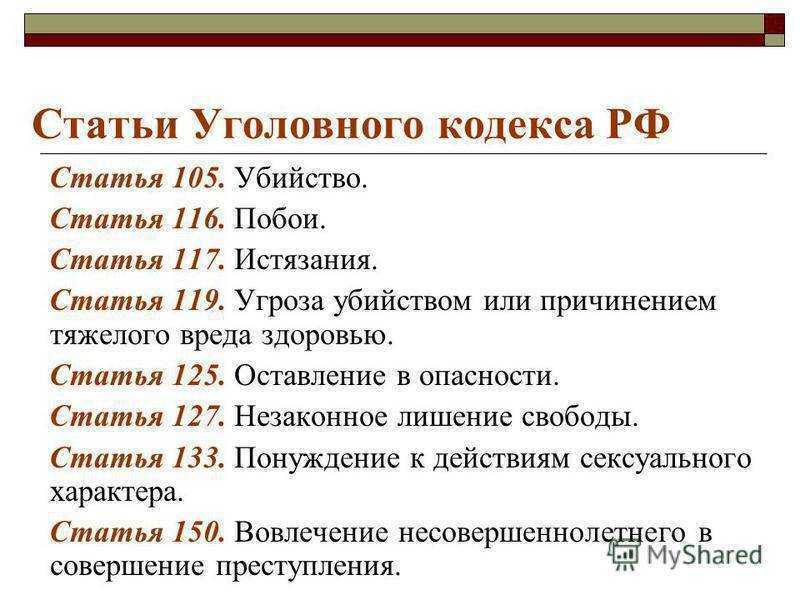 Статьи Уголовного кодекса РФ

Статья 105. Убийство.

Статья 116. Побои.

Статья 117. Истязания.

Статья 119. Угроза убийством или причинением тяжелого вреда здоровью.

Статья 125. Оставление в опасности.

Статья 127. Незаконное лишение свободы.

Статья 133. Понуждение к действиям сексуального характера.

Статья 150. Вовлечение несовершеннолетнего в совершение преступления.

MyShared